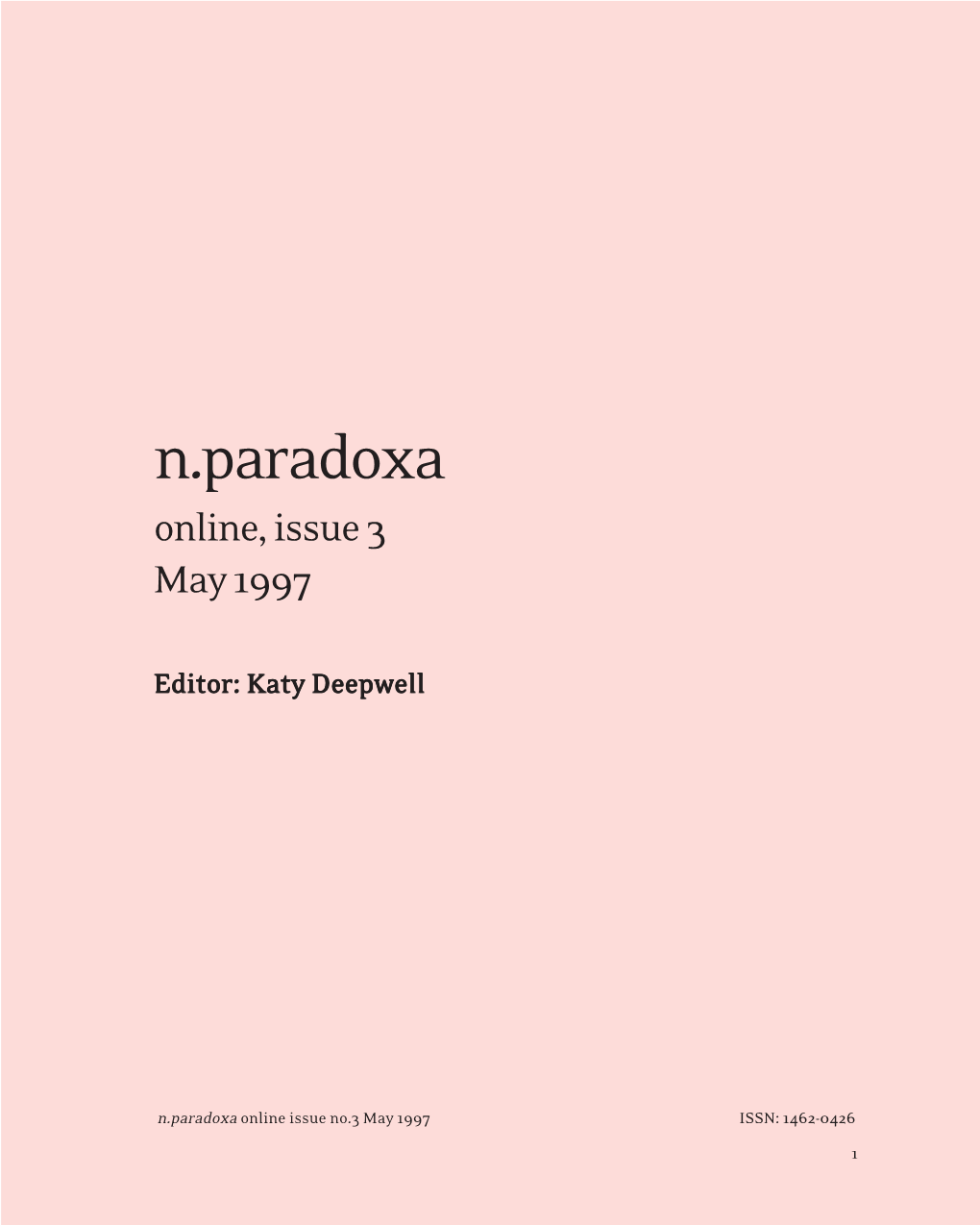 n.paradoxa
online, issue 3
May 1997

Editor: Katy Deepwell

n.paradoxa online issue no.3 May 1997

ISSN: 1462-0426

1